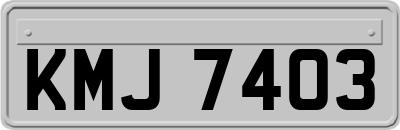 KMJ 7403